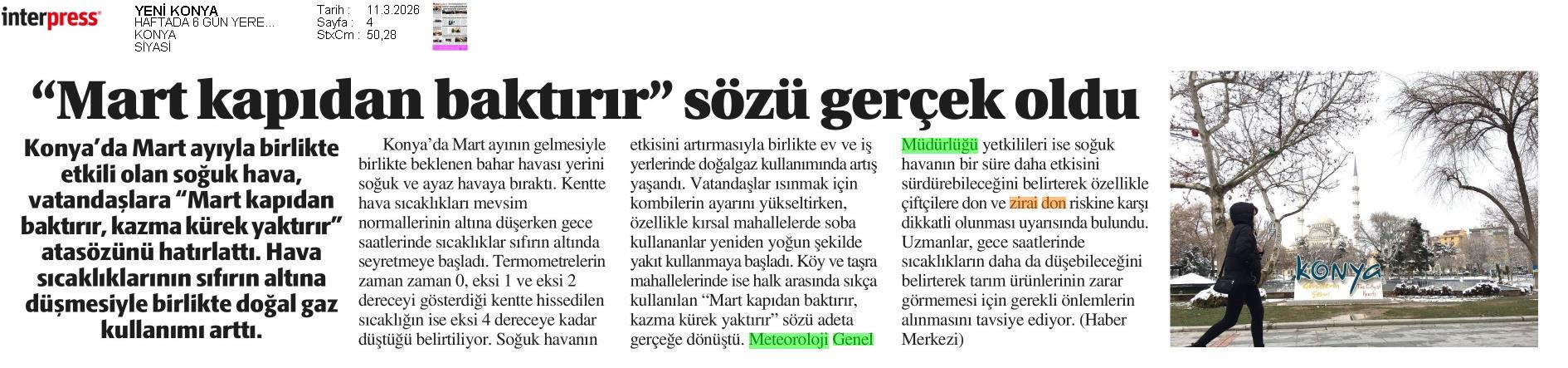 interpress

YENİ KONYA
HAFTADA 6 GÜN YERE...
KONYA
SİYASİ

Tarih : 11.3.2026
Sayfa : 4
StxCm : 50,28

"Mart kapıdan baktırır" sözü gerçek oldu

Konya'da Mart ayıyla birlikte etkili olan soğuk hava, vatandaşlara "Mart kapıdan baktırır, kazma kürek yaktırır" atasözünü hatırlattı. Hava sıcaklıklarının sıfırın altına düşmesiyle birlikte doğal gaz kullanımı arttı.

Konya'da Mart ayının gelmesiyle birlikte beklenen bahar havası yerini soğuk ve ayaz havaya bıraktı. Kentte hava sıcaklıkları mevsim normallerinin altına düşerken gece saatlerinde sıcaklıklar sıfırın altında seyretmeye başladı. Termometrelerin zaman zaman 0, eksi 1 ve eksi 2 dereceyi gösterdiği kentte hissedilen sıcaklığın ise eksi 4 dereceye kadar düştüğü belirtiliyor. Soğuk havanın etkisini artırmasıyla birlikte ev ve iş yerlerinde doğalgaz kullanımında artış yaşandı. Vatandaşlar ısınmak için kombilerin ayarını yükseltirken, özellikle kırsal mahallelerde soba kullananlar yeniden yoğun şekilde yakıt kullanmaya başladı. Köy ve taşra mahallelerinde ise halk arasında sıkça kullanılan "Mart kapıdan baktırır, kazma kürek yaktırır" sözü adeta gerçeğe dönüştü. Meteoroloji Genel Müdürlüğü yetkilileri ise soğuk havanın bir süre daha etkisini sürdürebileceğini belirterek özellikle çiftçilere don ve zirai don riskine karşı dikkatli olunması uyarısında bulundu. Uzmanlar, gece saatlerinde sıcaklıkların daha da düşebileceğini belirterek tarım ürünlerinin zarar görmemesi için gerekli önlemlerin alınmasını tavsiye ediyor. (Haber Merkezi)

KONYA